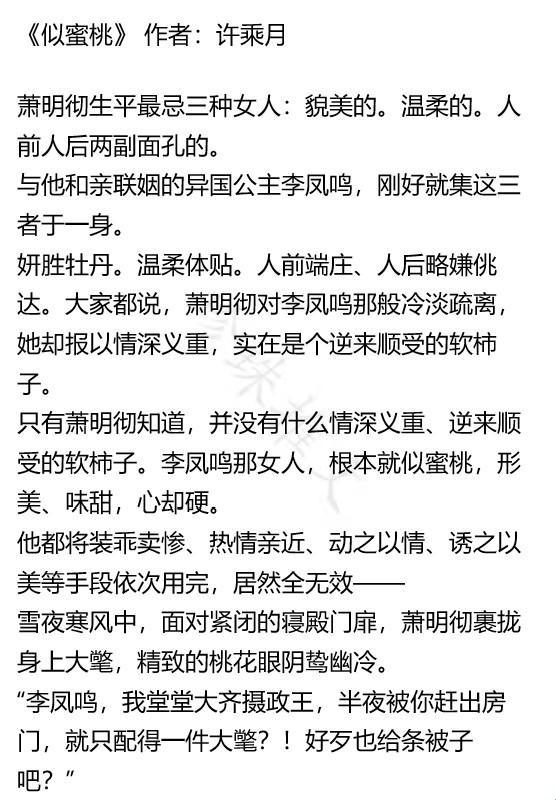 《似蜜桃》 作者：许乘月

萧明彻生平最忌三种女人：貌美的。温柔的。人前人后两副面孔的。
与他和亲联姻的异国公主李凤鸣，刚好就集这三者于一身。
妍胜牡丹。温柔体贴。人前端庄、人后略嫌佻达。大家都说，萧明彻对李凤鸣那般冷淡疏离，她却报以情深义重，实在是个逆来顺受的软柿子。
只有萧明彻知道，并没有什么情深义重、逆来顺受的软柿子。李凤鸣那女人，根本就似蜜桃，形美、味甜，心却硬。
他都将装乖卖惨、热情亲近、动之以情、诱之以美等手段依次用完，居然全无效——
雪夜寒风中，面对紧闭的寝殿门扉，萧明彻裹拢身上大氅，精致的桃花眼阴鸷幽冷。
“李凤鸣，我堂堂大齐摄政王，半夜被你赶出房门，就只配得一件大氅？！好歹也给条被子吧？”